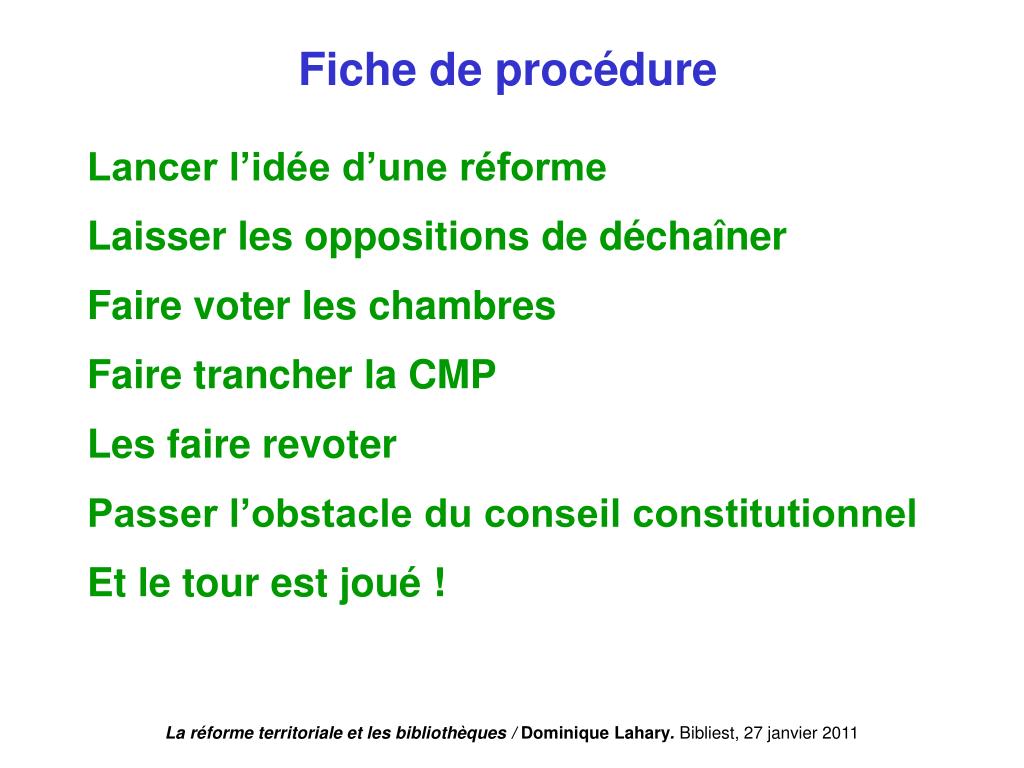 Fiche de procédure

Lancer l’idée d’une réforme

Laisser les oppositions de déchaîner

Faire voter les chambres

Faire trancher la CMP

Les faire revoter

Passer l’obstacle du conseil constitutionnel

Et le tour est joué !

La réforme territoriale et les bibliothèques / Dominique Lahary. Bibliest, 27 janvier 2011